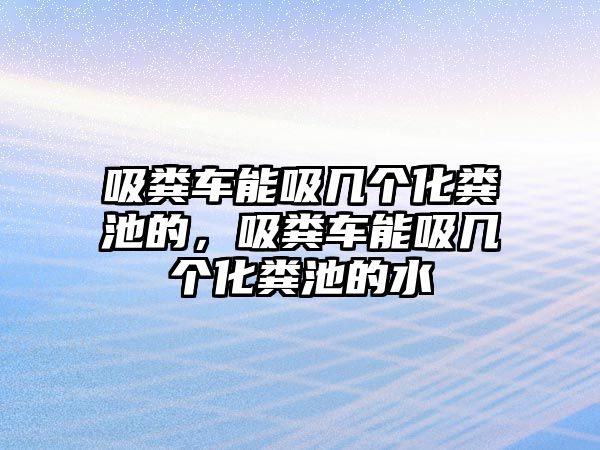 吸粪车能吸几个化粪池的，吸粪车能吸几个化粪池的水